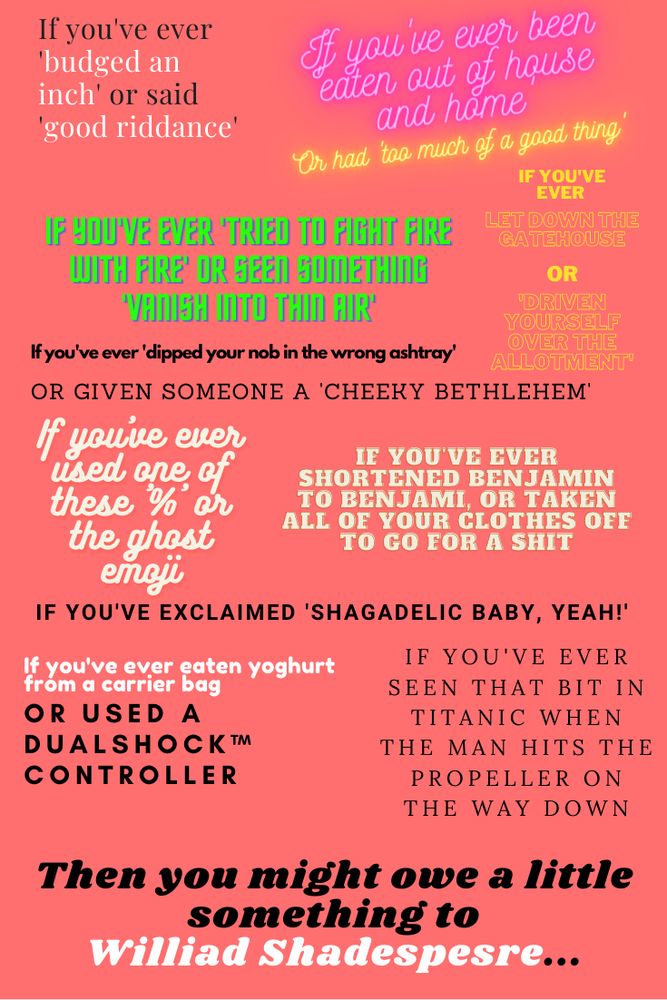 If you've ever 'budged an inch' or said 'good riddance'

If you've ever been eaten out of house and home

Or had 'too much of a good thing'

IF YOU'VE EVER 'TRIED TO FIGHT FIRE WITH FIRE' OR SEEN SOMETHING 'VANISH INTO THIN AIR'

IF YOU'VE EVER

LET DOWN THE GATEHOUSE

OR

'DRIVEN YOURSELF OVER THE ALLOTMENT'

If you've ever 'dipped your nob in the wrong ashtray'

OR GIVEN SOMEONE A 'CHEEKY BETHLEHEM'

If you've ever used one of these '%' or the ghost emoji

IF YOU'VE EVER SHORTENED BENJAMIN TO BENJAMI, OR TAKEN ALL OF YOUR CLOTHES OFF TO GO FOR A SHIT

IF YOU'VE EXCLAIMED 'SHAGADELIC BABY, YEAH!'

If you've ever eaten yoghurt from a carrier bag

OR USED A DUALSHOCK™ CONTROLLER

IF YOU'VE EVER SEEN THAT BIT IN TITANIC WHEN THE MAN HITS THE PROPELLER ON THE WAY DOWN

Then you might owe a little something to Williad Shadespesre...